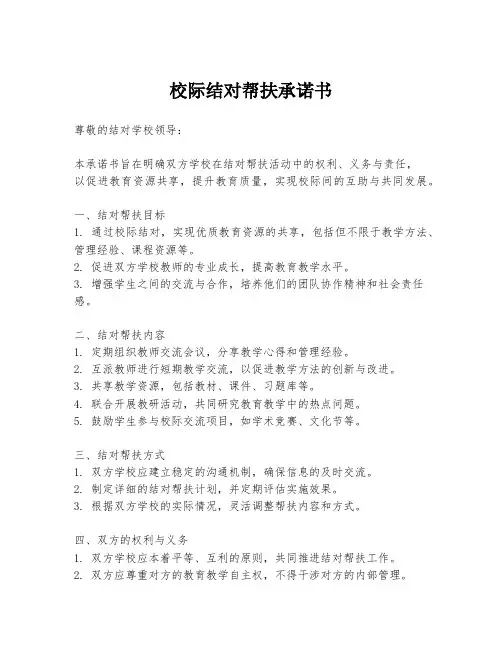 校际结对帮扶承诺书

尊敬的结对学校领导：

本承诺书旨在明确双方学校在结对帮扶活动中的权利、义务与责任，以促进教育资源共享，提升教育质量，实现校际间的互助与共同发展。

一、结对帮扶目标
1. 通过校际结对，实现优质教育资源的共享，包括但不限于教学方法、管理经验、课程资源等。
2. 促进双方学校教师的专业成长，提高教育教学水平。
3. 增强学生之间的交流与合作，培养他们的团队协作精神和社会责任感。

二、结对帮扶内容
1. 定期组织教师交流会议，分享教学心得和管理经验。
2. 互派教师进行短期教学交流，以促进教学方法的创新与改进。
3. 共享教学资源，包括教材、课件、习题库等。
4. 联合开展教研活动，共同研究教育教学中的热点问题。
5. 鼓励学生参与校际交流项目，如学术竞赛、文化节等。

三、结对帮扶方式
1. 双方学校应建立稳定的沟通机制，确保信息的及时交流。
2. 制定详细的结对帮扶计划，并定期评估实施效果。
3. 根据双方学校的实际情况，灵活调整帮扶内容和方式。

四、双方的权利与义务
1. 双方学校应本着平等、互利的原则，共同推进结对帮扶工作。
2. 双方应尊重对方的教育教学自主权，不得干涉对方的内部管理。